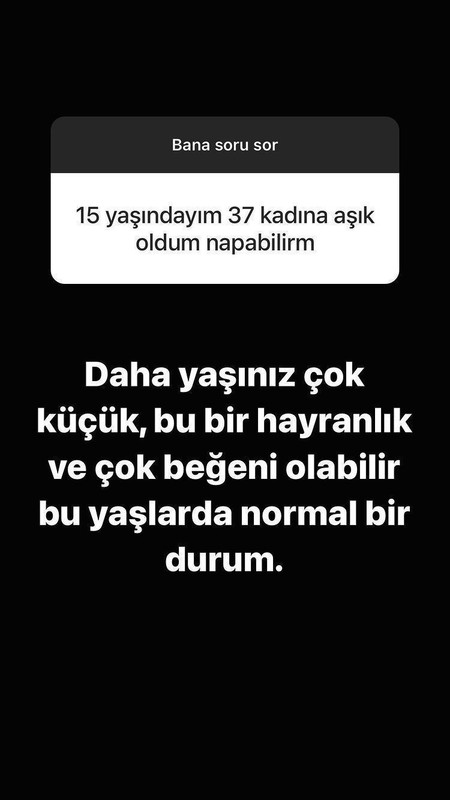 Bana soru sor

15 yaşındayım 37 kadına aşık oldum napabilirm

Daha yaşınız çok küçük, bu bir hayranlık ve çok beğeni olabilir bu yaşlarda normal bir durum.